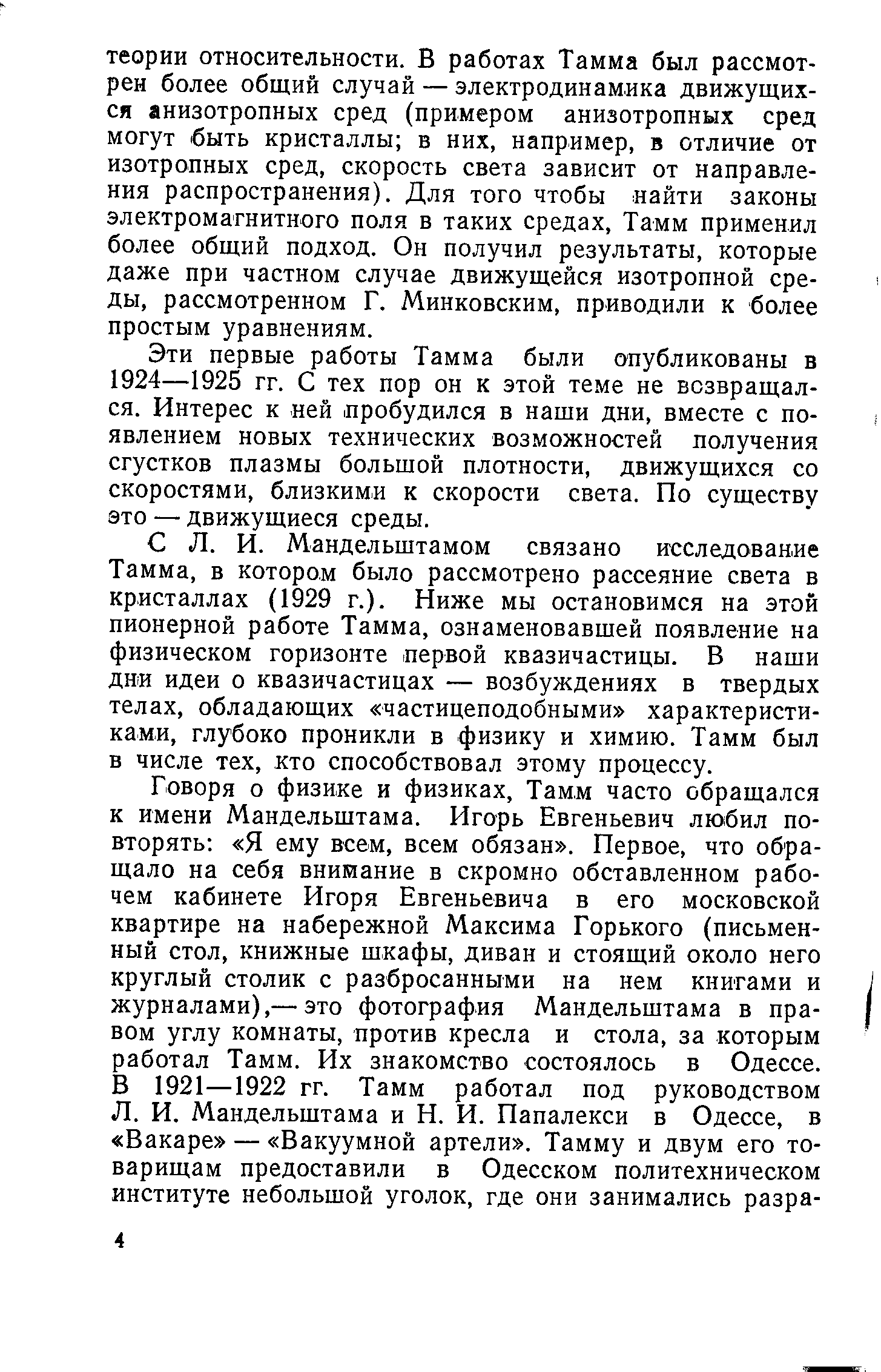 теории относительности. В работах Тамма был рассмотрен более общий случай — электродинамика движущихся анизотропных сред (примером анизотропных сред могут быть кристаллы; в них, например, в отличие от изотропных сред, скорость света зависит от направления распространения). Для того чтобы найти законы электромагнитного поля в таких средах, Тамм применил более общий подход. Он получил результаты, которые даже при частном случае движущейся изотропной среды, рассмотренном Г. Минковским, приводили к более простым уравнениям.

Эти первые работы Тамма были опубликованы в 1924—1925 гг. С тех пор он к этой теме не возвращался. Интерес к ней пробудился в наши дни, вместе с появлением новых технических возможностей получения сгустков плазмы большой плотности, движущихся со скоростями, близкими к скорости света. По существу это — движущиеся среды.

С Л. И. Мандельштамом связано исследование Тамма, в котором было рассмотрено рассеяние света в кристаллах (1929 г.). Ниже мы остановимся на этой пионерной работе Тамма, ознаменовавшей появление на физическом горизонте первой квазичастицы. В наши дни идеи о квазичастицах — возбуждениях в твердых телах, обладающих «частицеподобными» характеристиками, глубоко проникли в физику и химию. Тамм был в числе тех, кто способствовал этому процессу.

Говоря о физике и физиках, Тамм часто обращался к имени Мандельштама. Игорь Евгеньевич любил повторять: «Я ему всем, всем обязан». Первое, что обращало на себя внимание в скромно обставленном рабочем кабинете Игоря Евгеньевича в его московской квартире на набережной Максима Горького (письменный стол, книжные шкафы, диван и стоящий около него круглый столик с разбросанными на нем книгами и журналами),— это фотография Мандельштама в правом углу комнаты, против кресла и стола, за которым работал Тамм. Их знакомство состоялось в Одессе. В 1921—1922 гг. Тамм работал под руководством Л. И. Мандельштама и Н. И. Папалекси в Одессе, в «Вакаре» — «Вакуумной артели». Тамму и двум его товарищам предоставили в Одесском политехническом институте небольшой уголок, где они занимались разра-

4